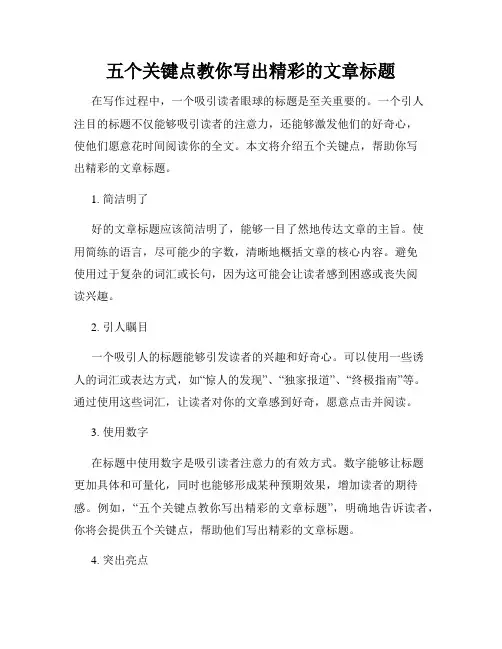 五个关键点教你写出精彩的文章标题

在写作过程中，一个吸引读者眼球的标题是至关重要的。一个引人注目的标题不仅能够吸引读者的注意力，还能够激发他们的好奇心，使他们愿意花时间阅读你的全文。本文将介绍五个关键点，帮助你写出精彩的文章标题。

1. 简洁明了

好的文章标题应该简洁明了，能够一目了然地传达文章的主旨。使用简练的语言，尽可能少的字数，清晰地概括文章的核心内容。避免使用过于复杂的词汇或长句，因为这可能会让读者感到困惑或丧失阅读兴趣。

2. 引人瞩目

一个吸引人的标题能够引发读者的兴趣和好奇心。可以使用一些诱人的词汇或表达方式，如“惊人的发现”、“独家报道”、“终极指南”等。通过使用这些词汇，让读者对你的文章感到好奇，愿意点击并阅读。

3. 使用数字

在标题中使用数字是吸引读者注意力的有效方式。数字能够让标题更加具体和可量化，同时也能够形成某种预期效果，增加读者的期待感。例如，“五个关键点教你写出精彩的文章标题”，明确地告诉读者，你将会提供五个关键点，帮助他们写出精彩的文章标题。

4. 突出亮点